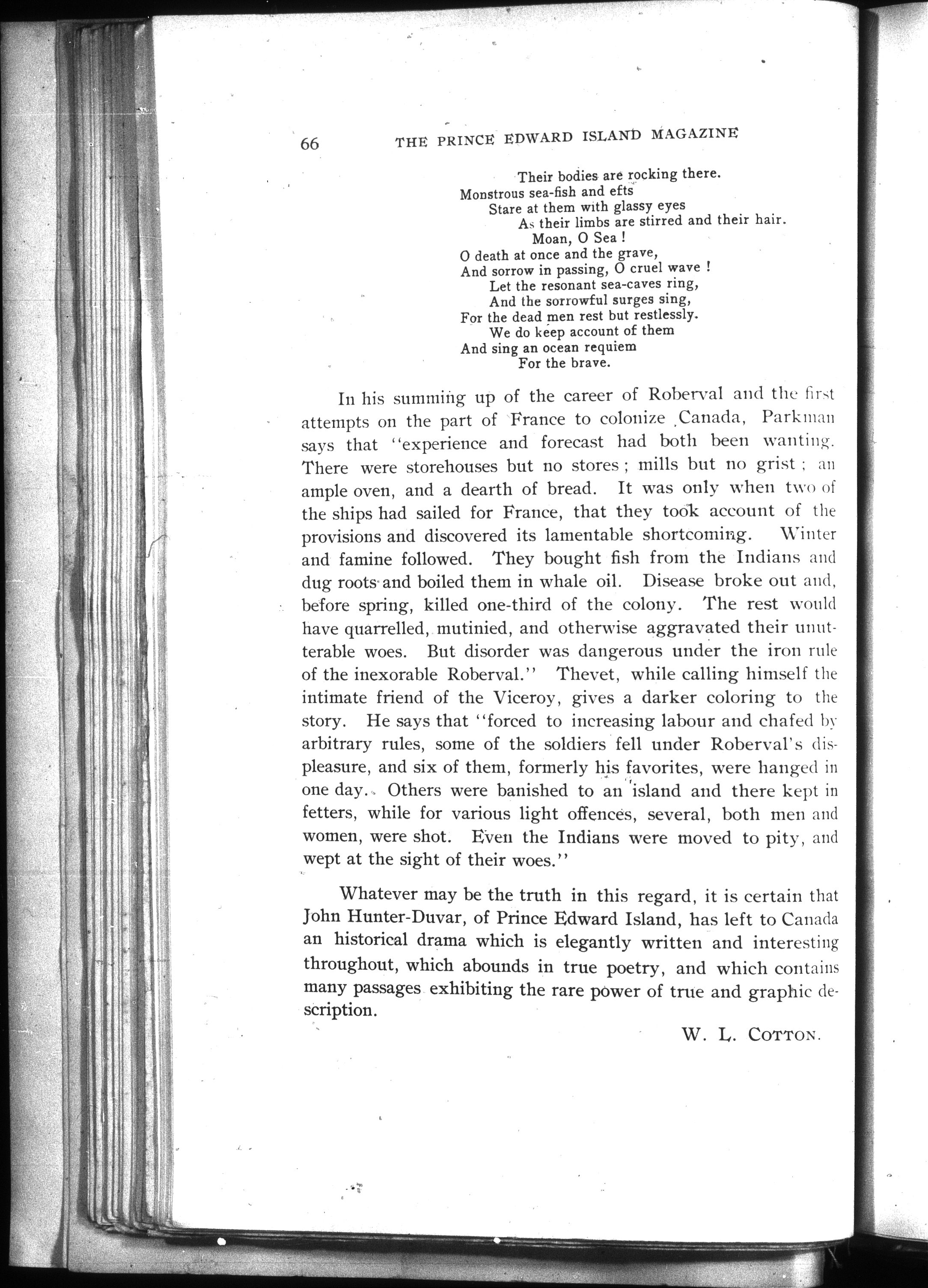 66 THE PRINCE EDWARD ISLAND MAGAZINE

Their bodies are rocking there.
Monstrous sea-fish and efts
Stare at them with glassy eyes
As their limbs are stirred and their hair.
Moan, O Sea !
O death at once and the grave,
And sorrow in passing, O cruel wave !
Let the resonant sea-caves ring,
And the sorrowful surges sing,
For the dead men rest but restlessly.
We do keep account of them
And sing an ocean requiem
For the brave.

In his summing up of the career of Roberval and the first attempts on the part of France to colonize Canada, Parkman says that "experience and forecast had both been wanting. There were storehouses but no stores ; mills but no grist ; an ample oven, and a dearth of bread. It was only when two of the ships had sailed for France, that they took account of the provisions and discovered its lamentable shortcoming. Winter and famine followed. They bought fish from the Indians and dug roots and boiled them in whale oil. Disease broke out and, before spring, killed one-third of the colony. The rest would have quarrelled, mutinied, and otherwise aggravated their unutterable woes. But disorder was dangerous under the iron rule of the inexorable Roberval." Thevet, while calling himself the intimate friend of the Viceroy, gives a darker coloring to the story. He says that "forced to increasing labour and chafed by arbitrary rules, some of the soldiers fell under Roberval's displeasure, and six of them, formerly his favorites, were hanged in one day. Others were banished to an island and there kept in fetters, while for various light offences, several, both men and women, were shot. Even the Indians were moved to pity, and wept at the sight of their woes."

Whatever may be the truth in this regard, it is certain that John Hunter-Duvar, of Prince Edward Island, has left to Canada an historical drama which is elegantly written and interesting throughout, which abounds in true poetry, and which contains many passages exhibiting the rare power of true and graphic description.

W. L. COTTON.